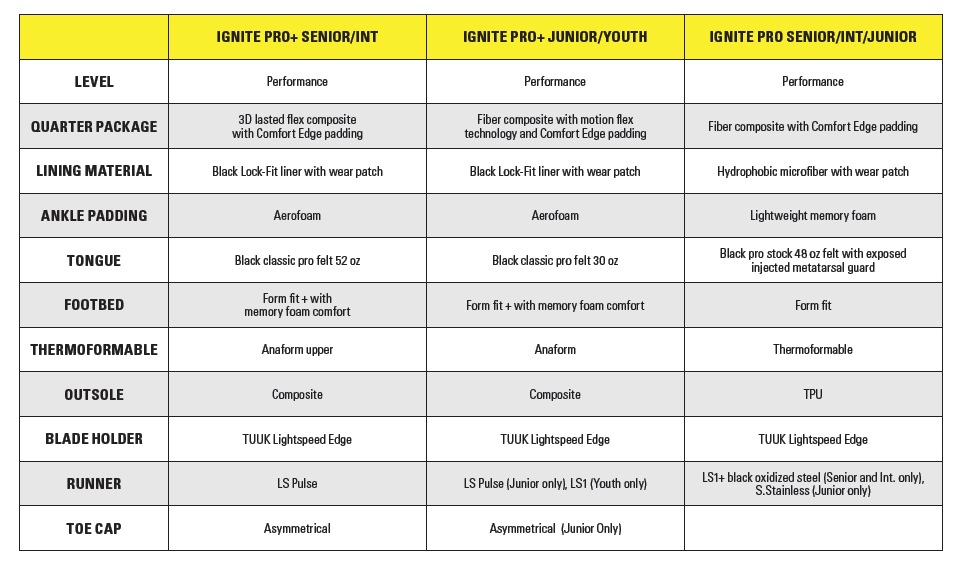 |  | IGNITE PRO+ SENIOR/INT | IGNITE PRO+ JUNIOR/YOUTH | IGNITE PRO SENIOR/INT/JUNIOR |
|---|---|---|---|
| LEVEL | Performance | Performance | Performance |
| QUARTER PACKAGE | 3D lasted flex composite with Comfort Edge padding | Fiber composite with motion flex technology and Comfort Edge padding | Fiber composite with Comfort Edge padding |
| LINING MATERIAL | Black Lock-Fit liner with wear patch | Black Lock-Fit liner with wear patch | Hydrophobic microfiber with wear patch |
| ANKLE PADDING | Aerofoam | Aerofoam | Lightweight memory foam |
| TONGUE | Black classic pro felt 52 oz | Black classic pro felt 30 oz | Black pro stock 48 oz felt with exposed injected metatarsal guard |
| FOOTBED | Form fit + with memory foam comfort | Form fit + with memory foam comfort | Form fit |
| THERMOFORMABLE | Anaform upper | Anaform | Thermoformable |
| OUTSOLE | Composite | Composite | TPU |
| BLADE HOLDER | TUUK Lightspeed Edge | TUUK Lightspeed Edge | TUUK Lightspeed Edge |
| RUNNER | LS Pulse | LS Pulse (Junior only), LS1 (Youth only) | LS1+ black oxidized steel (Senior and Int. only), S.Stainless (Junior only) |
| TOE CAP | Asymmetrical | Asymmetrical (Junior Only) |  |